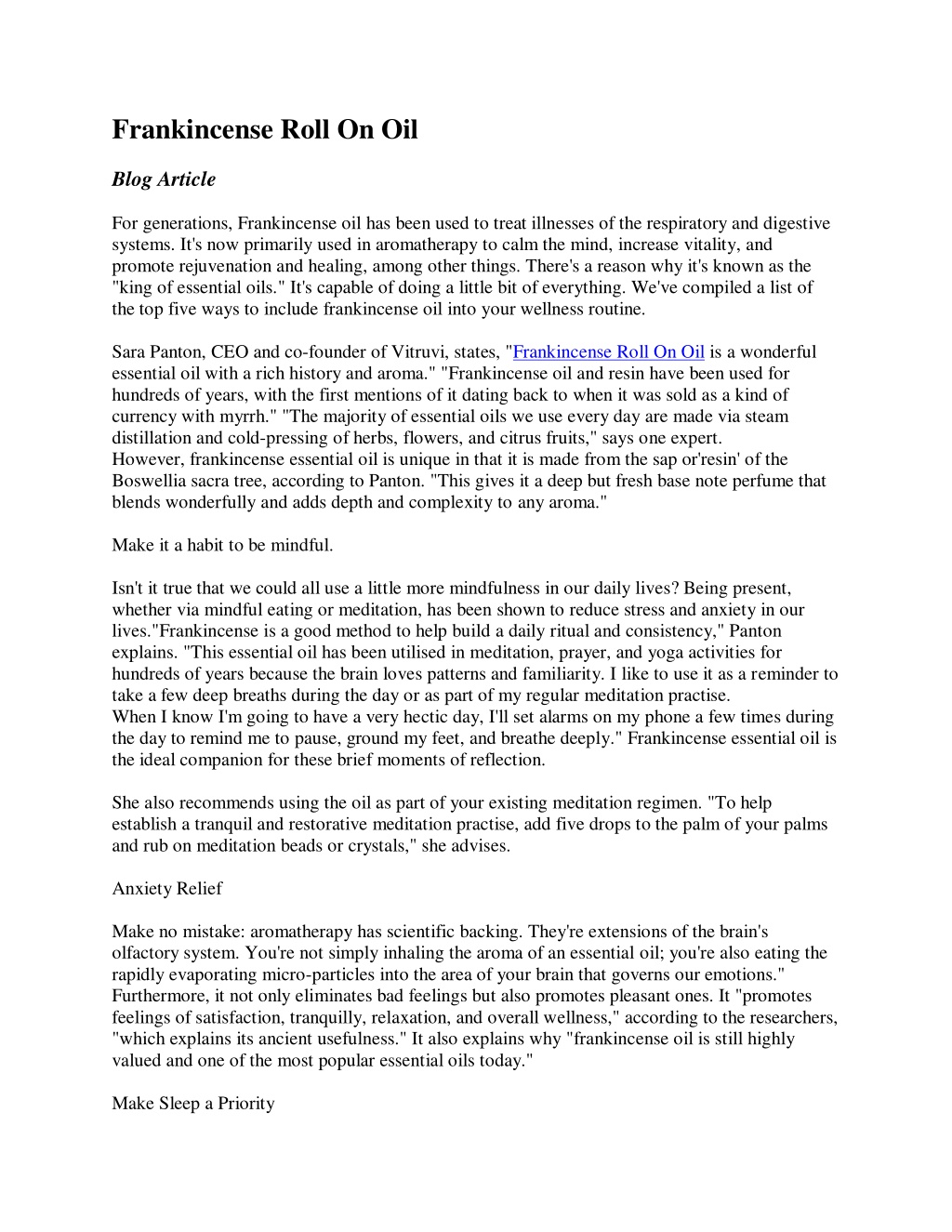 Frankincense Roll On Oil

Blog Article

For generations, Frankincense oil has been used to treat illnesses of the respiratory and digestive systems. It's now primarily used in aromatherapy to calm the mind, increase vitality, and promote rejuvenation and healing, among other things. There's a reason why it's known as the "king of essential oils." It's capable of doing a little bit of everything. We've compiled a list of the top five ways to include frankincense oil into your wellness routine.

Sara Panton, CEO and co-founder of Vitruvi, states, "Frankincense Roll On Oil is a wonderful essential oil with a rich history and aroma." "Frankincense oil and resin have been used for hundreds of years, with the first mentions of it dating back to when it was sold as a kind of currency with myrrh." "The majority of essential oils we use every day are made via steam distillation and cold-pressing of herbs, flowers, and citrus fruits," says one expert.
However, frankincense essential oil is unique in that it is made from the sap or'resin' of the Boswellia sacra tree, according to Panton. "This gives it a deep but fresh base note perfume that blends wonderfully and adds depth and complexity to any aroma."

Make it a habit to be mindful.

Isn't it true that we could all use a little more mindfulness in our daily lives? Being present, whether via mindful eating or meditation, has been shown to reduce stress and anxiety in our lives."Frankincense is a good method to help build a daily ritual and consistency," Panton explains. "This essential oil has been utilised in meditation, prayer, and yoga activities for hundreds of years because the brain loves patterns and familiarity. I like to use it as a reminder to take a few deep breaths during the day or as part of my regular meditation practise.
When I know I'm going to have a very hectic day, I'll set alarms on my phone a few times during the day to remind me to pause, ground my feet, and breathe deeply." Frankincense essential oil is the ideal companion for these brief moments of reflection.

She also recommends using the oil as part of your existing meditation regimen. "To help establish a tranquil and restorative meditation practise, add five drops to the palm of your palms and rub on meditation beads or crystals," she advises.

Anxiety Relief

Make no mistake: aromatherapy has scientific backing. They're extensions of the brain's olfactory system. You're not simply inhaling the aroma of an essential oil; you're also eating the rapidly evaporating micro-particles into the area of your brain that governs our emotions." Furthermore, it not only eliminates bad feelings but also promotes pleasant ones. It "promotes feelings of satisfaction, tranquilly, relaxation, and overall wellness," according to the researchers, "which explains its ancient usefulness." It also explains why "frankincense oil is still highly valued and one of the most popular essential oils today."

Make Sleep a Priority